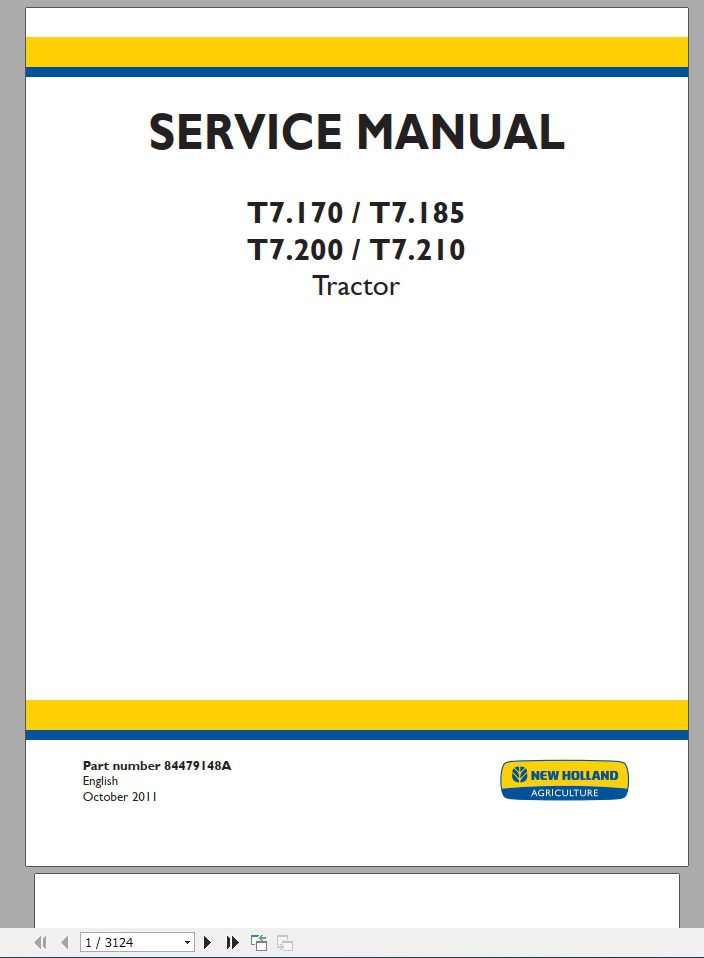 SERVICE MANUAL

T7.170 / T7.185
T7.200 / T7.210
Tractor

Part number 84479148A
English
October 2011

NEW HOLLAND
AGRICULTURE

1 / 3124